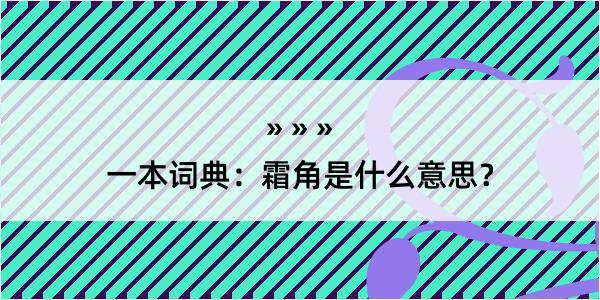 » » »

一本词典：霜角是什么意思?